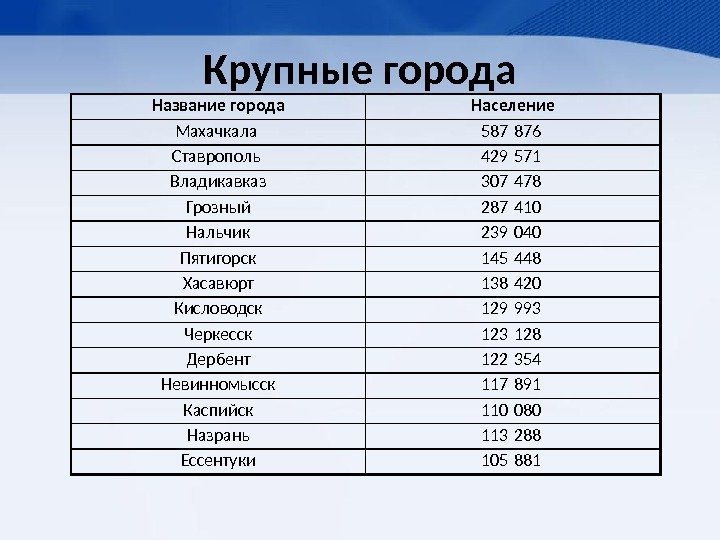 Крупные города

| Название города | Население |
|---|---|
| Махачкала | 587 876 |
| Ставрополь | 429 571 |
| Владикавказ | 307 478 |
| Грозный | 287 410 |
| Нальчик | 239 040 |
| Пятигорск | 145 448 |
| Хасавюрт | 138 420 |
| Кисловодск | 129 993 |
| Черкесск | 123 128 |
| Дербент | 122 354 |
| Невинномысск | 117 891 |
| Каспийск | 110 080 |
| Назрань | 113 288 |
| Ессентуки | 105 881 |